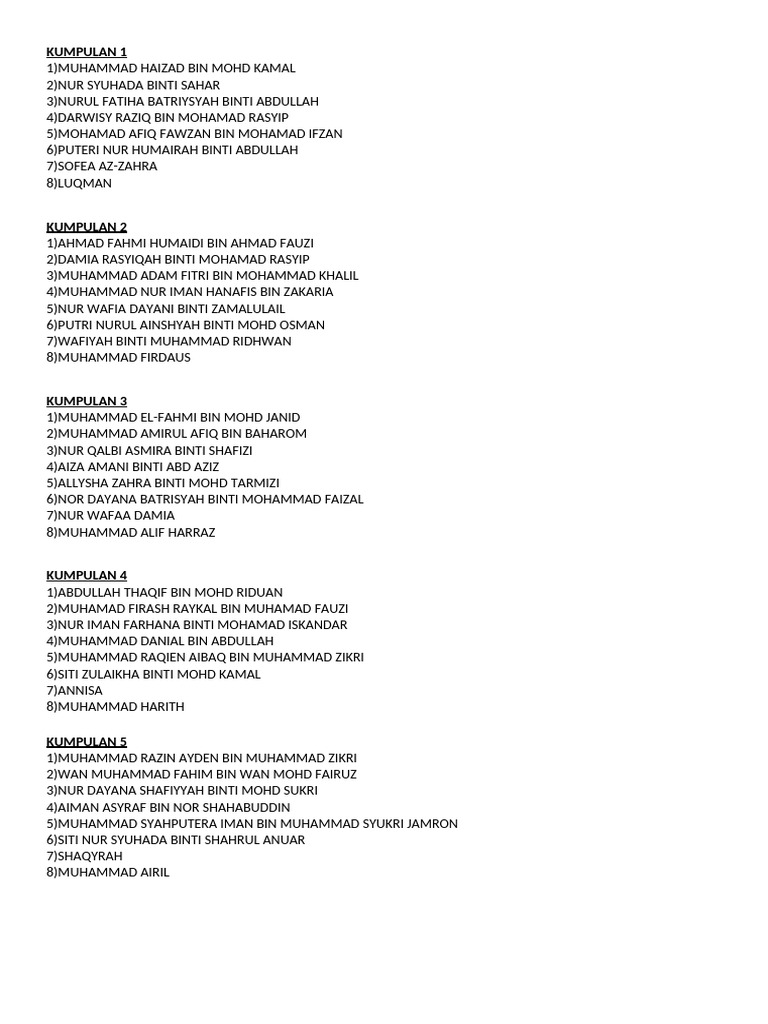 KUMPULAN 1
1)MUHAMMAD HAIZAD BIN MOHD KAMAL
2)NUR SYUHADA BINTI SAHAR
3)NURUL FATIHA BATRIYSYAH BINTI ABDULLAH
4)DARWISY RAZIQ BIN MOHAMAD RASYIP
5)MOHAMAD AFIQ FAWZAN BIN MOHAMAD IFZAN
6)PUTERI NUR HUMAIRAH BINTI ABDULLAH
7)SOFEA AZ-ZAHRA
8)LUQMAN

KUMPULAN 2
1)AHMAD FAHMI HUMAIDI BIN AHMAD FAUZI
2)DAMIA RASYIQAH BINTI MOHAMAD RASYIP
3)MUHAMMAD ADAM FITRI BIN MOHAMMAD KHALIL
4)MUHAMMAD NUR IMAN HANAFIS BIN ZAKARIA
5)NUR WAFIA DAYANI BINTI ZAMALULAIL
6)PUTRI NURUL AINSHYAH BINTI MOHD OSMAN
7)WAFIYAH BINTI MUHAMMAD RIDHWAN
8)MUHAMMAD FIRDAUS

KUMPULAN 3
1)MUHAMMAD EL-FAHMI BIN MOHD JANID
2)MUHAMMAD AMIRUL AFIQ BIN BAHAROM
3)NUR QALBI ASMIRA BINTI SHAFIZI
4)AIZA AMANI BINTI ABD AZIZ
5)ALLYSHA ZAHRA BINTI MOHD TARMIZI
6)NOR DAYANA BATRISYAH BINTI MOHAMMAD FAIZAL
7)NUR WAFAA DAMIA
8)MUHAMMAD ALIF HARRAZ

KUMPULAN 4
1)ABDULLAH THAQIF BIN MOHD RIDUAN
2)MUHAMAD FIRASH RAYKAL BIN MUHAMAD FAUZI
3)NUR IMAN FARHANA BINTI MOHAMAD ISKANDAR
4)MUHAMMAD DANIAL BIN ABDULLAH
5)MUHAMMAD RAQIEN AIBAQ BIN MUHAMMAD ZIKRI
6)SITI ZULAIKHA BINTI MOHD KAMAL
7)ANNISA
8)MUHAMMAD HARITH

KUMPULAN 5
1)MUHAMMAD RAZIN AYDEN BIN MUHAMMAD ZIKRI
2)WAN MUHAMMAD FAHIM BIN WAN MOHD FAIRUZ
3)NUR DAYANA SHAFIYYAH BINTI MOHD SUKRI
4)AIMAN ASYRAF BIN NOR SHAHABUDDIN
5)MUHAMMAD SYAHPUTERA IMAN BIN MUHAMMAD SYUKRI JAMRON
6)SITI NUR SYUHADA BINTI SHAHRUL ANUAR
7)SHAQYRAH
8)MUHAMMAD AIRIL